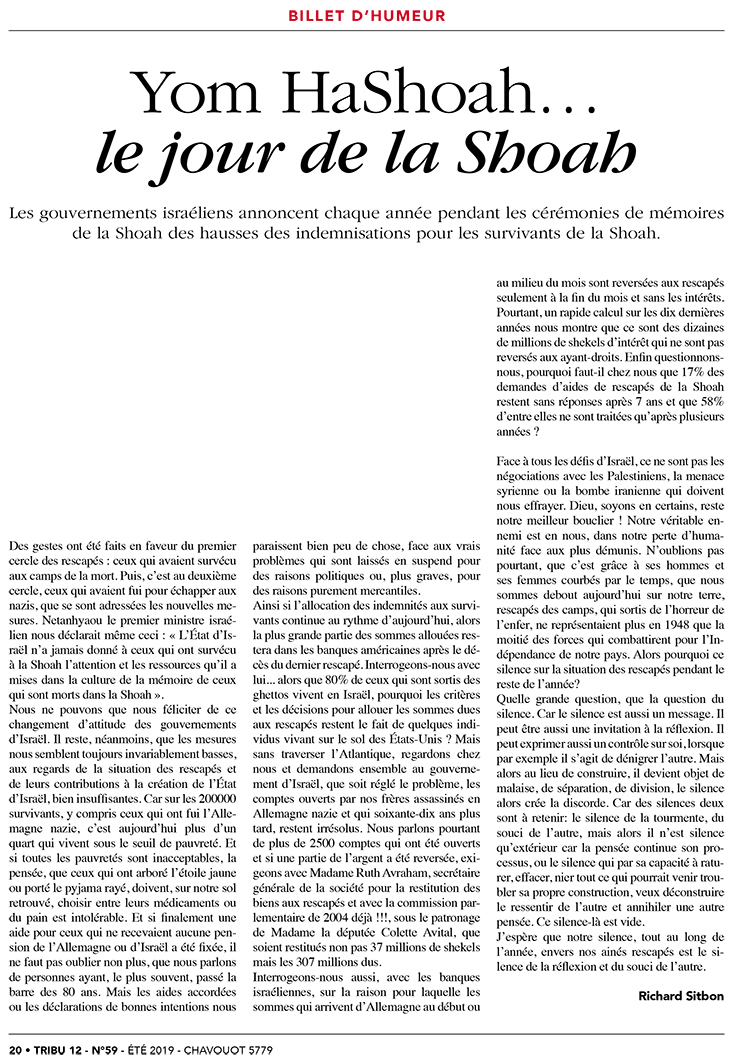 BILLET D'HUMEUR

Yom HaShoah…
le jour de la Shoah

Les gouvernements israéliens annoncent chaque année pendant les cérémonies de mémoires de la Shoah des hausses des indemnisations pour les survivants de la Shoah.

Des gestes ont été faits en faveur du premier cercle des rescapés : ceux qui avaient survécu aux camps de la mort. Puis, c'est au deuxième cercle, ceux qui avaient fui pour échapper aux nazis, que se sont adressées les nouvelles mesures. Netanhyaou le premier ministre israélien nous déclarait même ceci : « L'État d'Israël n'a jamais donné à ceux qui ont survécu à la Shoah l'attention et les ressources qu'il a mises dans la culture de la mémoire de ceux qui sont morts dans la Shoah ».

Nous ne pouvons que nous féliciter de ce changement d'attitude des gouvernements d'Israël. Il reste, néanmoins, que les mesures nous semblent toujours invariablement basses, aux regards de la situation des rescapés et de leurs contributions à la création de l'État d'Israël, bien insuffisantes. Car sur les 200000 survivants, y compris ceux qui ont fui l'Allemagne nazie, c'est aujourd'hui plus d'un quart qui vivent sous le seuil de pauvreté. Et si toutes les pauvretés sont inacceptables, la pensée, que ceux qui ont arboré l'étoile jaune ou porté le pyjama rayé, doivent, sur notre sol retrouvé, choisir entre leurs médicaments ou du pain est intolérable. Et si finalement une aide pour ceux qui ne recevaient aucune pension de l'Allemagne ou d'Israël a été fixée, il ne faut pas oublier non plus, que nous parlons de personnes ayant, le plus souvent, passé la barre des 80 ans. Mais les aides accordées ou les déclarations de bonnes intentions nous paraissent bien peu de chose, face aux vrais problèmes qui sont laissés en suspend pour des raisons politiques ou, plus graves, pour des raisons purement mercantiles.

Ainsi si l'allocation des indemnités aux survivants continue au rythme d'aujourd'hui, alors la plus grande partie des sommes allouées restera dans les banques américaines après le décès du dernier rescapé. Interrogeons-nous avec lui… alors que 80% de ceux qui sont sortis des ghettos vivent en Israël, pourquoi les critères et les décisions pour allouer les sommes dues aux rescapés restent le fait de quelques individus vivant sur le sol des États-Unis ? Mais sans traverser l'Atlantique, regardons chez nous et demandons ensemble au gouvernement d'Israël, que soit réglé le problème, les comptes ouverts par nos frères assassinés en Allemagne nazie et qui soixante-dix ans plus tard, restent irrésolus. Nous parlons pourtant de plus de 2500 comptes qui ont été ouverts et si une partie de l'argent a été reversée, exigeons avec Madame Ruth Avraham, secrétaire générale de la société pour la restitution des biens aux rescapés et avec la commission parlementaire de 2004 déjà !!!, sous le patronage de Madame la députée Colette Avital, que soient restitués non pas 37 millions de shekels mais les 307 millions dus.

Interrogeons-nous aussi, avec les banques israéliennes, sur la raison pour laquelle les sommes qui arrivent d'Allemagne au début ou au milieu du mois sont reversées aux rescapés seulement à la fin du mois et sans les intérêts. Pourtant, un rapide calcul sur les dix dernières années nous montre que ce sont des dizaines de millions de shekels d'intérêt qui ne sont pas reversés aux ayant-droits. Enfin questionnons-nous, pourquoi faut-il chez nous que 17% des demandes d'aides de rescapés de la Shoah restent sans réponses après 7 ans et que 58% d'entre elles ne sont traitées qu'après plusieurs années ?

Face à tous les défis d'Israël, ce ne sont pas les négociations avec les Palestiniens, la menace syrienne ou la bombe iranienne qui doivent nous effrayer. Dieu, soyons en certains, reste notre meilleur bouclier ! Notre véritable ennemi est en nous, dans notre perte d'humanité face aux plus démunis. N'oublions pas pourtant, que c'est grâce à ses hommes et ses femmes courbés par le temps, que nous sommes debout aujourd'hui sur notre terre, rescapés des camps, qui sortis de l'horreur de l'enfer, ne représentaient plus en 1948 que la moitié des forces qui combattirent pour l'Indépendance de notre pays. Alors pourquoi ce silence sur la situation des rescapés pendant le reste de l'année?

Quelle grande question, que la question du silence. Car le silence est aussi un message. Il peut être aussi une invitation à la réflexion. Il peut exprimer aussi un contrôle sur soi, lorsque par exemple il s'agit de dénigrer l'autre. Mais alors au lieu de construire, il devient objet de malaise, de séparation, de division, le silence alors crée la discorde. Car des silences deux sont à retenir: le silence de la tourmente, du souci de l'autre, mais alors il n'est silence qu'extérieur car la pensée continue son processus, ou le silence qui par sa capacité à raturer, effacer, nier tout ce qui pourrait venir troubler sa propre construction, veux déconstruire le ressentir de l'autre et annihiler une autre pensée. Ce silence-là est vide.

J'espère que notre silence, tout au long de l'année, envers nos ainés rescapés est le silence de la réflexion et du souci de l'autre.

Richard Sitbon

20 • TRIBU 12 - N°59 - ÉTÉ 2019 - CHAVOUOT 5779